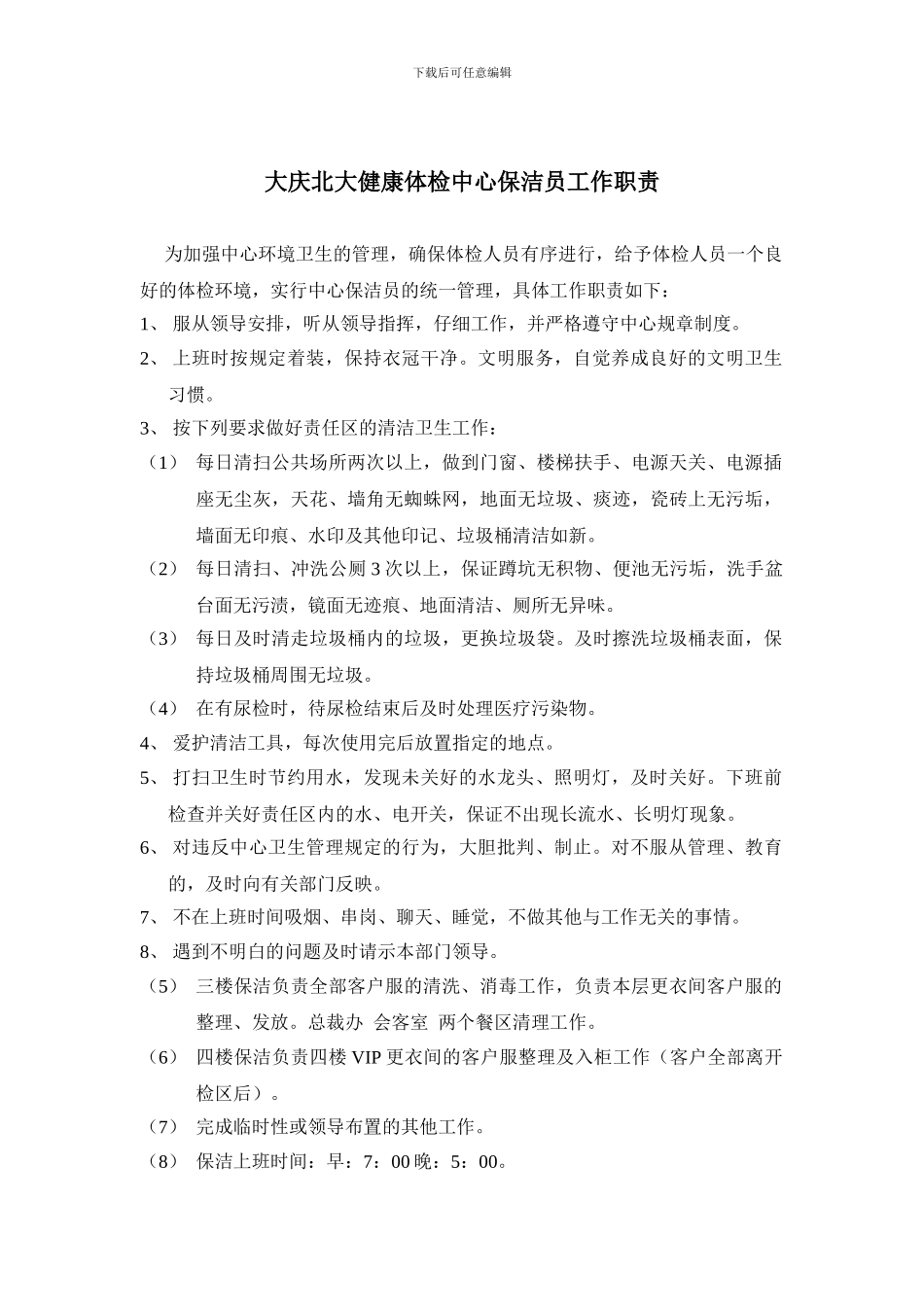 下载后可任意编辑

大庆北大健康体检中心保洁员工作职责

为加强中心环境卫生的管理，确保体检人员有序进行，给予体检人员一个良好的体检环境，实行中心保洁员的统一管理，具体工作职责如下：

1、 服从领导安排，听从领导指挥，仔细工作，并严格遵守中心规章制度。

2、 上班时按规定着装，保持衣冠干净。文明服务，自觉养成良好的文明卫生习惯。

3、 按下列要求做好责任区的清洁卫生工作：

（1） 每日清扫公共场所两次以上，做到门窗、楼梯扶手、电源天关、电源插座无尘灰，天花、墙角无蜘蛛网，地面无垃圾、痰迹，瓷砖上无污垢，墙面无印痕、水印及其他印记、垃圾桶清洁如新。

（2） 每日清扫、冲洗公厕 3 次以上，保证蹲坑无积物、便池无污垢，洗手盆台面无污渍，镜面无迹痕、地面清洁、厕所无异味。

（3） 每日及时清走垃圾桶内的垃圾，更换垃圾袋。及时擦洗垃圾桶表面，保持垃圾桶周围无垃圾。

（4） 在有尿检时，待尿检结束后及时处理医疗污染物。

4、 爱护清洁工具，每次使用完后放置指定的地点。

5、 打扫卫生时节约用水，发现未关好的水龙头、照明灯，及时关好。下班前检查并关好责任区内的水、电开关，保证不出现长流水、长明灯现象。

6、 对违反中心卫生管理规定的行为，大胆批判、制止。对不服从管理、教育的，及时向有关部门反映。

7、 不在上班时间吸烟、串岗、聊天、睡觉，不做其他与工作无关的事情。

8、 遇到不明白的问题及时请示本部门领导。

（5） 三楼保洁负责全部客户服的清洗、消毒工作，负责本层更衣间客户服的整理、发放。总裁办 会客室 两个餐区清理工作。

（6） 四楼保洁负责四楼 VIP 更衣间的客户服整理及入柜工作（客户全部离开检区后）。

（7） 完成临时性或领导布置的其他工作。

（8） 保洁上班时间：早：7：00 晚：5：00。